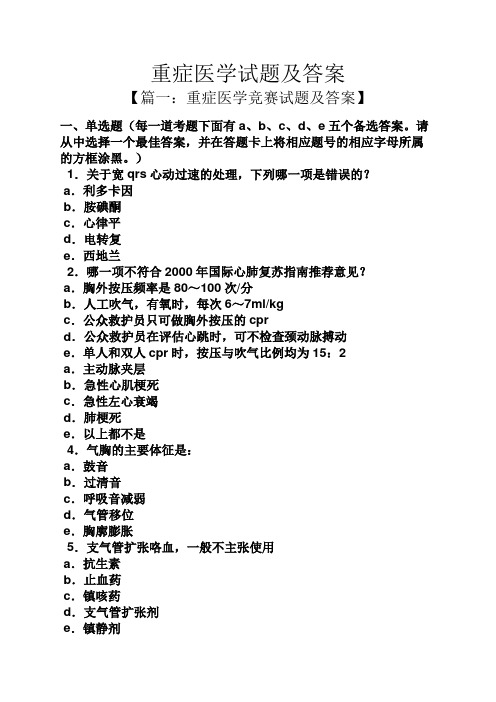 重症医学试题及答案

【篇一：重症医学竞赛试题及答案】

一、单选题（每一道考题下面有 a、b、c、d、e 五个备选答案。请从中选择一个最佳答案，并在答题卡上将相应题号的相应字母所属的方框涂黑。）

1．关于宽 qrs 心动过速的处理，下列哪一项是错误的？
a．利多卡因
b．胺碘酮
c．心律平
d．电转复
e．西地兰

2．哪一项不符合 2000 年国际心肺复苏指南推荐意见？
a．胸外按压频率是 80～100 次/分
b．人工吹气，有氧时，每次 6～7ml/kg
c．公众救护员只可做胸外按压的 cpr
d．公众救护员在评估心跳时，可不检查颈动脉搏动
e．单人和双人 cpr 时，按压与吹气比例均为 15：2
a．主动脉夹层
b．急性心肌梗死
c．急性左心衰竭
d．肺梗死
e．以上都不是

4．气胸的主要体征是：
a．鼓音
b．过清音
c．呼吸音减弱
d．气管移位
e．胸廓膨胀

5．支气管扩张咯血，一般不主张使用
a．抗生素
b．止血药
c．镇咳药
d．支气管扩张剂
e．镇静剂